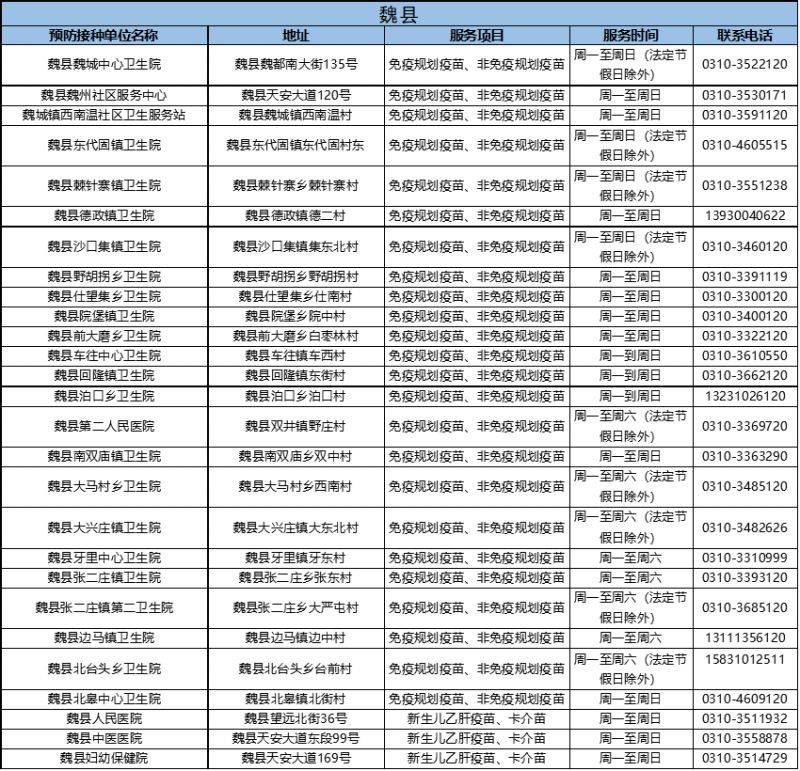 魏县

| 预防接种单位名称 | 地址 | 服务项目 | 服务时间 | 联系电话 |
|---|---|---|---|---|
| 魏县魏城中心卫生院 | 魏县魏都南大街135号 | 免疫规划疫苗、非免疫规划疫苗 | 周一至周日（法定节假日除外） | 0310-3522120 |
| 魏县魏州社区服务中心 | 魏县天安大道120号 | 免疫规划疫苗、非免疫规划疫苗 | 周一至周日 | 0310-3530171 |
| 魏城镇西南温社区卫生服务站 | 魏县魏城镇西南温村 | 免疫规划疫苗、非免疫规划疫苗 | 周一至周日 | 0310-3591120 |
| 魏县东代固镇卫生院 | 魏县东代固镇东代固村东 | 免疫规划疫苗、非免疫规划疫苗 | 周一至周日（法定节假日除外） | 0310-4605515 |
| 魏县棘针寨镇卫生院 | 魏县棘针寨乡棘针寨村 | 免疫规划疫苗、非免疫规划疫苗 | 周一至周日（法定节假日除外） | 0310-3551238 |
| 魏县德政镇卫生院 | 魏县德政镇德二村 | 免疫规划疫苗、非免疫规划疫苗 | 周一至周日 | 13930040622 |
| 魏县沙口集镇卫生院 | 魏县沙口集镇集东北村 | 免疫规划疫苗、非免疫规划疫苗 | 周一至周日（法定节假日除外） | 0310-3460120 |
| 魏县野胡拐乡卫生院 | 魏县野胡拐乡野胡拐村 | 免疫规划疫苗、非免疫规划疫苗 | 周一至周日 | 0310-3391119 |
| 魏县仕望集乡卫生院 | 魏县仕望集乡仕南村 | 免疫规划疫苗、非免疫规划疫苗 | 周一至周日 | 0310-3300120 |
| 魏县院堡镇卫生院 | 魏县院堡乡院中村 | 免疫规划疫苗、非免疫规划疫苗 | 周一至周日 | 0310-3400120 |
| 魏县前大磨乡卫生院 | 魏县前大磨乡白枣林村 | 免疫规划疫苗、非免疫规划疫苗 | 周一至周日 | 0310-3322120 |
| 魏县车往中心卫生院 | 魏县车往镇车西村 | 免疫规划疫苗、非免疫规划疫苗 | 周一到周日 | 0310-3610550 |
| 魏县回隆镇卫生院 | 魏县回隆镇东街村 | 免疫规划疫苗、非免疫规划疫苗 | 周一到周日 | 0310-3662120 |
| 魏县泊口乡卫生院 | 魏县泊口乡泊口村 | 免疫规划疫苗、非免疫规划疫苗 | 周一到周日 | 13231026120 |
| 魏县第二人民医院 | 魏县双井镇野庄村 | 免疫规划疫苗、非免疫规划疫苗 | 周一至周六（法定节假日除外） | 0310-3369720 |
| 魏县南双庙镇卫生院 | 魏县南双庙乡双中村 | 免疫规划疫苗、非免疫规划疫苗 | 周一至周日 | 0310-3363290 |
| 魏县大马村乡卫生院 | 魏县大马村乡西南村 | 免疫规划疫苗、非免疫规划疫苗 | 周一至周六（法定节假日除外） | 0310-3485120 |
| 魏县大兴庄镇卫生院 | 魏县大兴庄镇大东北村 | 免疫规划疫苗、非免疫规划疫苗 | 周一至周六（法定节假日除外） | 0310-3482626 |
| 魏县牙里中心卫生院 | 魏县牙里镇牙东村 | 免疫规划疫苗、非免疫规划疫苗 | 周一至周六 | 0310-3310999 |
| 魏县张二庄镇卫生院 | 魏县张二庄乡张东村 | 免疫规划疫苗、非免疫规划疫苗 | 周一至周六 | 0310-3393120 |
| 魏县张二庄镇第二卫生院 | 魏县张二庄乡大严屯村 | 免疫规划疫苗、非免疫规划疫苗 | 周一至周六（法定节假日除外） | 0310-3685120 |
| 魏县边马镇卫生院 | 魏县边马镇边中村 | 免疫规划疫苗、非免疫规划疫苗 | 周一至周六 | 13111356120 |
| 魏县北台头乡卫生院 | 魏县北台头乡台前村 | 免疫规划疫苗、非免疫规划疫苗 | 周一至周六（法定节假日除外） | 15831012511 |
| 魏县北皋中心卫生院 | 魏县北皋镇北街村 | 免疫规划疫苗、非免疫规划疫苗 | 周一至周日 | 0310-4609120 |
| 魏县人民医院 | 魏县望远北街36号 | 新生儿乙肝疫苗、卡介苗 | 周一至周日 | 0310-3511932 |
| 魏县中医医院 | 魏县天安大道东段99号 | 新生儿乙肝疫苗、卡介苗 | 周一至周日 | 0310-3558878 |
| 魏县妇幼保健院 | 魏县天安大道169号 | 新生儿乙肝疫苗、卡介苗 | 周一至周日 | 0310-3514729 |